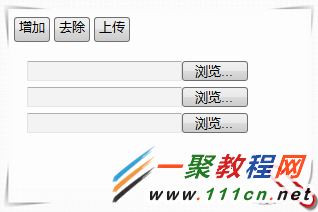 增加 去除 上传

浏览...

浏览...

浏览...

一聚教程网
www.111cn.net